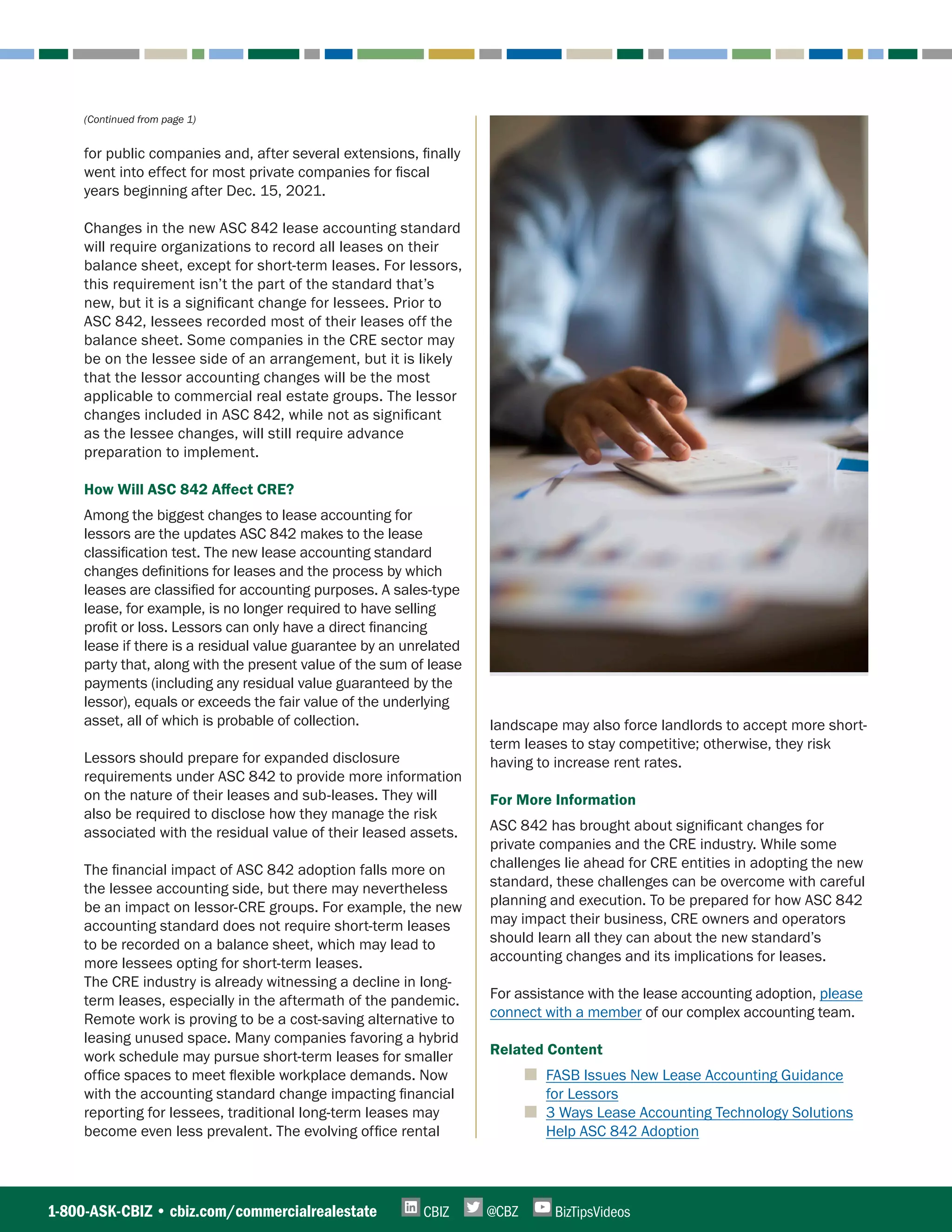 (Continued from page 1)

for public companies and, after several extensions, finally went into effect for most private companies for fiscal years beginning after Dec. 15, 2021.

Changes in the new ASC 842 lease accounting standard will require organizations to record all leases on their balance sheet, except for short-term leases. For lessors, this requirement isn't the part of the standard that's new, but it is a significant change for lessees. Prior to ASC 842, lessees recorded most of their leases off the balance sheet. Some companies in the CRE sector may be on the lessee side of an arrangement, but it is likely that the lessor accounting changes will be the most applicable to commercial real estate groups. The lessor changes included in ASC 842, while not as significant as the lessee changes, will still require advance preparation to implement.

How Will ASC 842 Affect CRE?

Among the biggest changes to lease accounting for lessors are the updates ASC 842 makes to the lease classification test. The new lease accounting standard changes definitions for leases and the process by which leases are classified for accounting purposes. A sales-type lease, for example, is no longer required to have selling profit or loss. Lessors can only have a direct financing lease if there is a residual value guarantee by an unrelated party that, along with the present value of the sum of lease payments (including any residual value guaranteed by the lessor), equals or exceeds the fair value of the underlying asset, all of which is probable of collection.

Lessors should prepare for expanded disclosure requirements under ASC 842 to provide more information on the nature of their leases and sub-leases. They will also be required to disclose how they manage the risk associated with the residual value of their leased assets.

The financial impact of ASC 842 adoption falls more on the lessee accounting side, but there may nevertheless be an impact on lessor-CRE groups. For example, the new accounting standard does not require short-term leases to be recorded on a balance sheet, which may lead to more lessees opting for short-term leases.
The CRE industry is already witnessing a decline in long-term leases, especially in the aftermath of the pandemic. Remote work is proving to be a cost-saving alternative to leasing unused space. Many companies favoring a hybrid work schedule may pursue short-term leases for smaller office spaces to meet flexible workplace demands. Now with the accounting standard change impacting financial reporting for lessees, traditional long-term leases may become even less prevalent. The evolving office rental landscape may also force landlords to accept more short-term leases to stay competitive; otherwise, they risk having to increase rent rates.

For More Information

ASC 842 has brought about significant changes for private companies and the CRE industry. While some challenges lie ahead for CRE entities in adopting the new standard, these challenges can be overcome with careful planning and execution. To be prepared for how ASC 842 may impact their business, CRE owners and operators should learn all they can about the new standard's accounting changes and its implications for leases.

For assistance with the lease accounting adoption, please connect with a member of our complex accounting team.

Related Content

FASB Issues New Lease Accounting Guidance for Lessors
3 Ways Lease Accounting Technology Solutions Help ASC 842 Adoption

1-800-ASK-CBIZ • cbiz.com/commercialrealestate CBIZ @CBZ BizTipsVideos